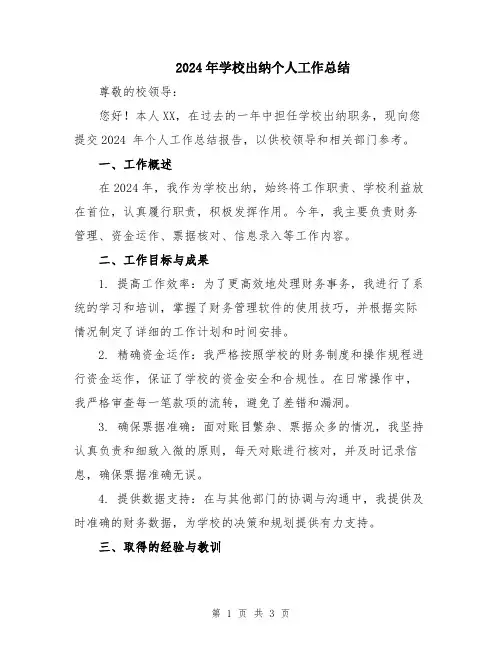 2024年学校出纳个人工作总结

尊敬的校领导：

您好！本人XX，在过去的一年中担任学校出纳职务，现向您提交2024 年个人工作总结报告，以供校领导和相关部门参考。

一、工作概述

在2024年，我作为学校出纳，始终将工作职责、学校利益放在首位，认真履行职责，积极发挥作用。今年，我主要负责财务管理、资金运作、票据核对、信息录入等工作内容。

二、工作目标与成果

1. 提高工作效率：为了更高效地处理财务事务，我进行了系统的学习和培训，掌握了财务管理软件的使用技巧，并根据实际情况制定了详细的工作计划和时间安排。

2. 精确资金运作：我严格按照学校的财务制度和操作规程进行资金运作，保证了学校的资金安全和合规性。在日常操作中，我严格审查每一笔款项的流转，避免了差错和漏洞。

3. 确保票据准确：面对账目繁杂、票据众多的情况，我坚持认真负责和细致入微的原则，每天对账进行核对，并及时记录信息，确保票据准确无误。

4. 提供数据支持：在与其他部门的协调与沟通中，我提供及时准确的财务数据，为学校的决策和规划提供有力支持。

三、取得的经验与教训

第 1 页 共 3 页